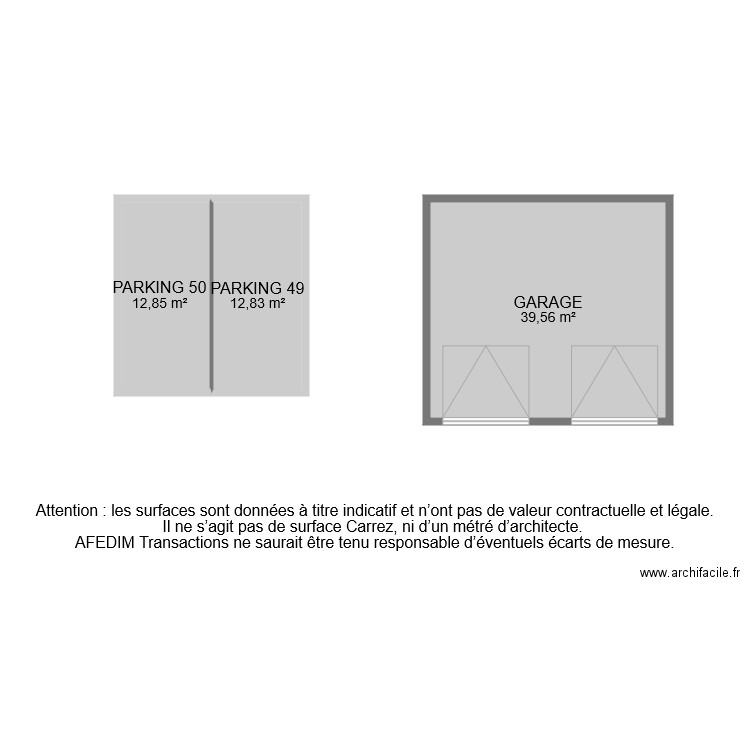 PARKING 50
12,85 m²

PARKING 49
12,83 m²

GARAGE
39,56 m²

Attention : les surfaces sont données à titre indicatif et n'ont pas de valeur contractuelle et légale.
Il ne s'agit pas de surface Carrez, ni d'un métré d'architecte.
AFEDIM Transactions ne saurait être tenu responsable d'éventuels écarts de mesure.

www.archifacile.fr